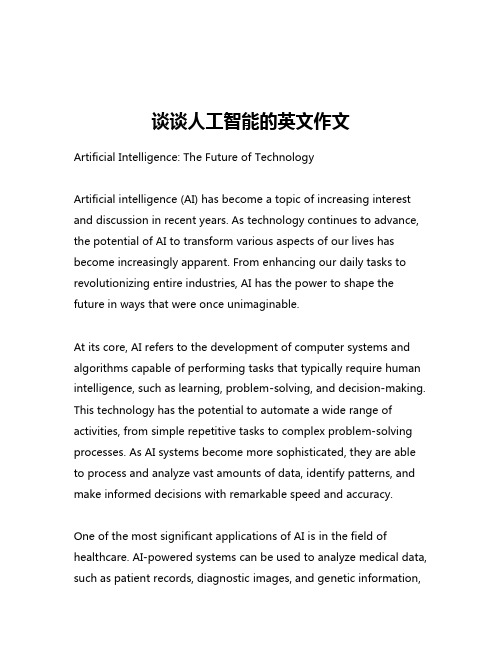 谈谈人工智能的英文作文

Artificial Intelligence: The Future of Technology

Artificial intelligence (AI) has become a topic of increasing interest and discussion in recent years. As technology continues to advance, the potential of AI to transform various aspects of our lives has become increasingly apparent. From enhancing our daily tasks to revolutionizing entire industries, AI has the power to shape the future in ways that were once unimaginable.

At its core, AI refers to the development of computer systems and algorithms capable of performing tasks that typically require human intelligence, such as learning, problem-solving, and decision-making. This technology has the potential to automate a wide range of activities, from simple repetitive tasks to complex problem-solving processes. As AI systems become more sophisticated, they are able to process and analyze vast amounts of data, identify patterns, and make informed decisions with remarkable speed and accuracy.

One of the most significant applications of AI is in the field of healthcare. AI-powered systems can be used to analyze medical data, such as patient records, diagnostic images, and genetic information,